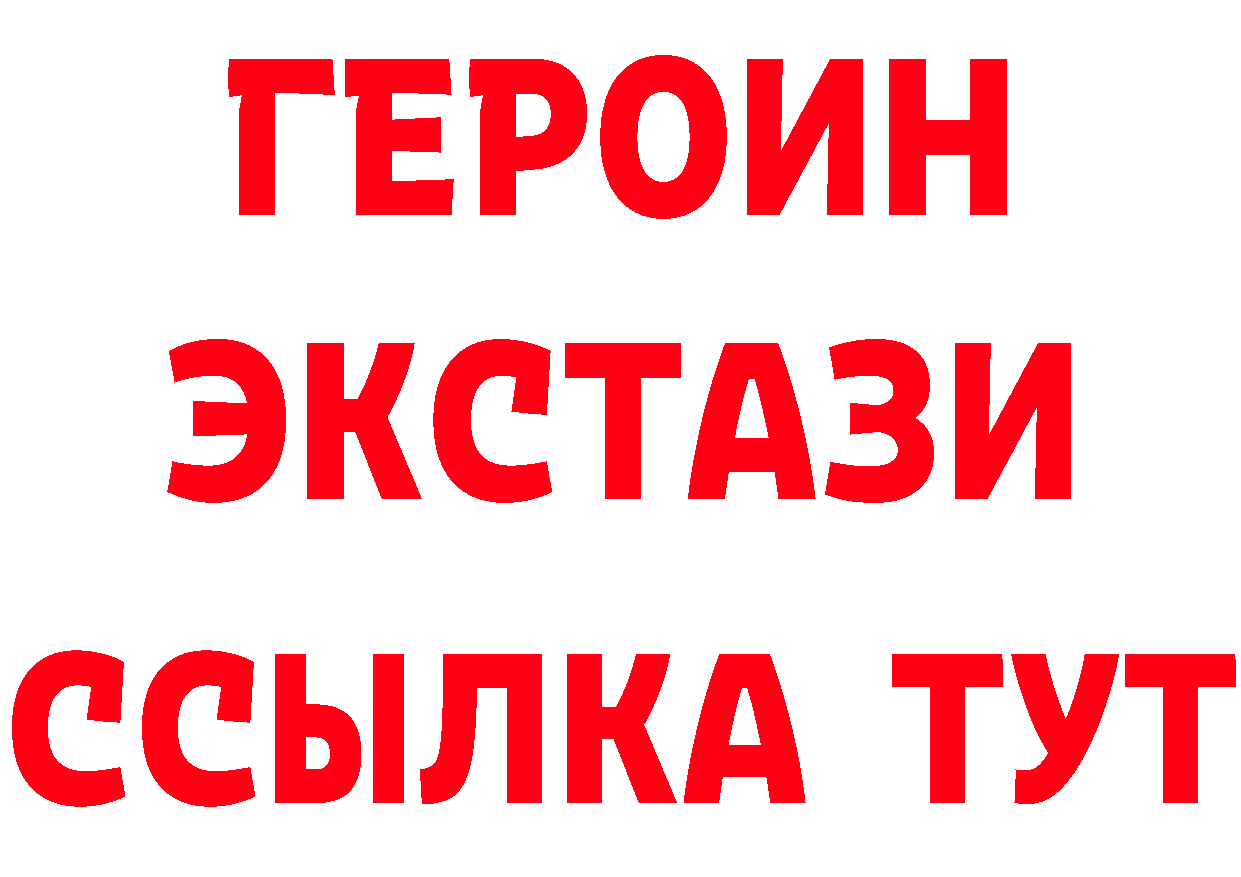 ГЕРОИН
ЭКСТАЗИ
ССЫЛКА ТУТ